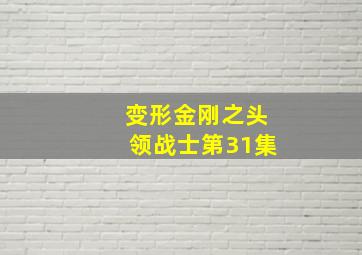 变形金刚之头领战士第31集